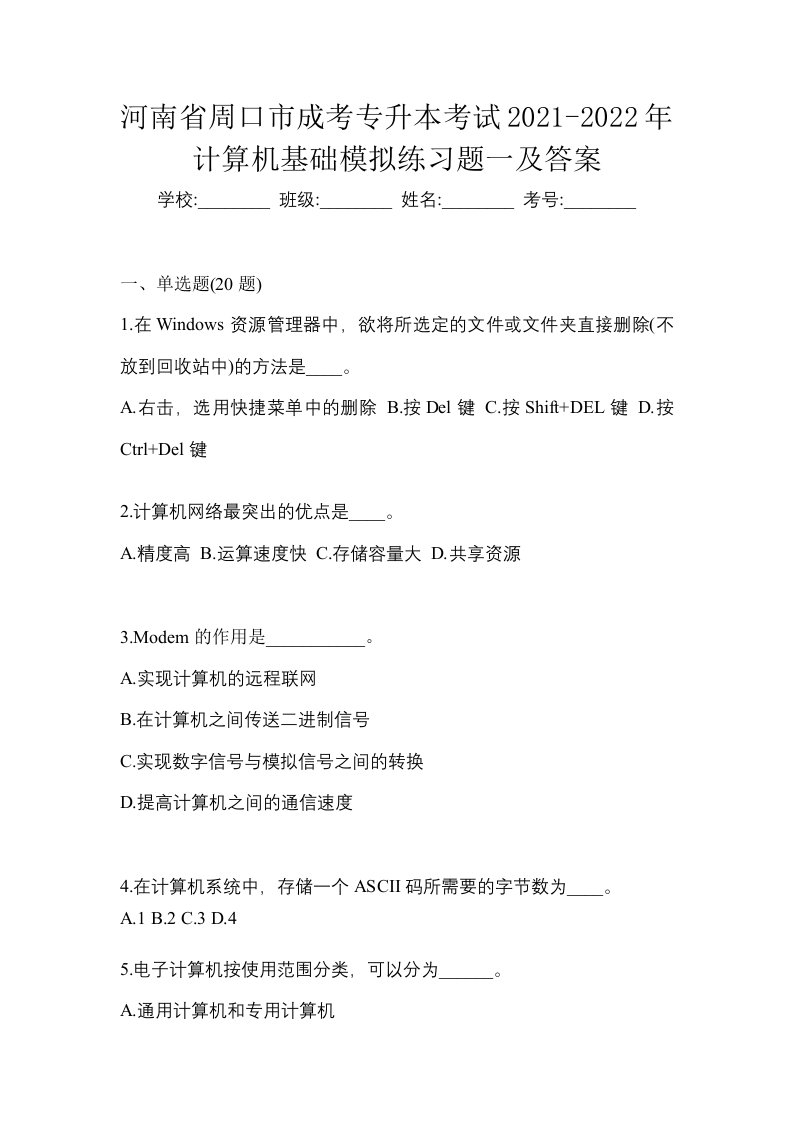 河南省周口市成考专升本考试2021-2022年计算机基础模拟练习题一及答案

学校:________ 班级:________ 姓名:________ 考号:________

一、单选题(20 题)

1.在 Windows 资源管理器中，欲将所选定的文件或文件夹直接删除(不放到回收站中)的方法是____。

A.右击，选用快捷菜单中的删除 B.按 Del 键 C.按 Shift+DEL 键 D.按 Ctrl+Del 键

2.计算机网络最突出的优点是____。

A.精度高 B.运算速度快 C.存储容量大 D.共享资源

3.Modem 的作用是___________。

A.实现计算机的远程联网

B.在计算机之间传送二进制信号

C.实现数字信号与模拟信号之间的转换

D.提高计算机之间的通信速度

4.在计算机系统中，存储一个 ASCII 码所需要的字节数为____。

A.1 B.2 C.3 D.4

5.电子计算机按使用范围分类，可以分为______。

A.通用计算机和专用计算机